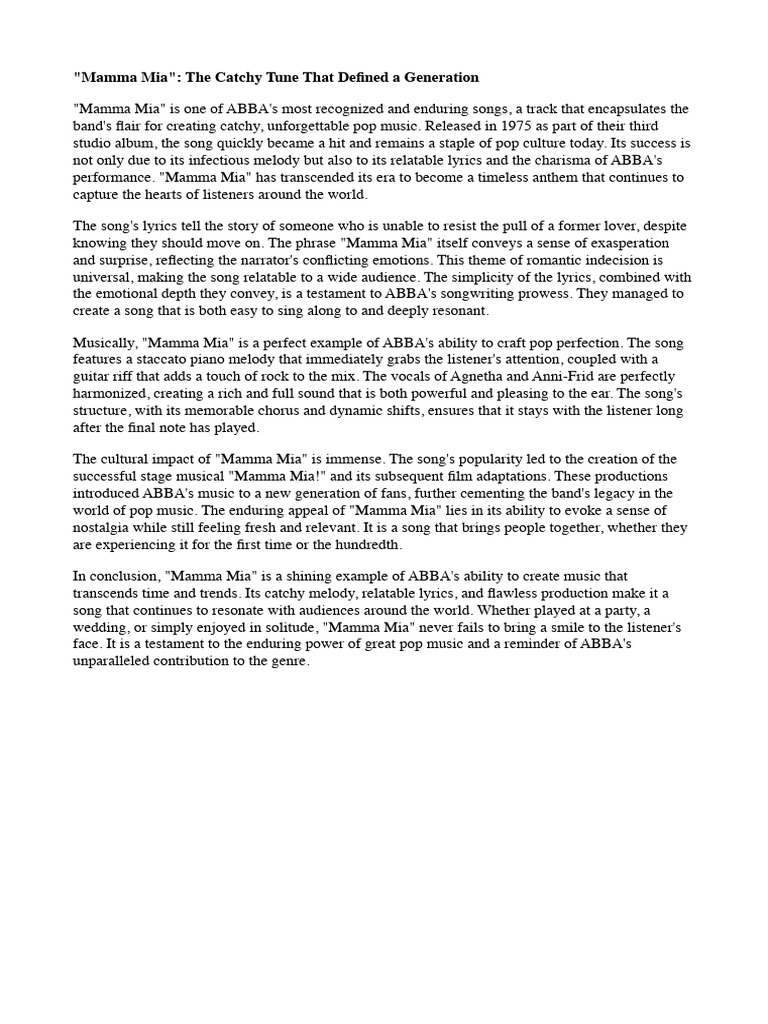 "Mamma Mia": The Catchy Tune That Defined a Generation

"Mamma Mia" is one of ABBA's most recognized and enduring songs, a track that encapsulates the band's flair for creating catchy, unforgettable pop music. Released in 1975 as part of their third studio album, the song quickly became a hit and remains a staple of pop culture today. Its success is not only due to its infectious melody but also to its relatable lyrics and the charisma of ABBA's performance. "Mamma Mia" has transcended its era to become a timeless anthem that continues to capture the hearts of listeners around the world.

The song's lyrics tell the story of someone who is unable to resist the pull of a former lover, despite knowing they should move on. The phrase "Mamma Mia" itself conveys a sense of exasperation and surprise, reflecting the narrator's conflicting emotions. This theme of romantic indecision is universal, making the song relatable to a wide audience. The simplicity of the lyrics, combined with the emotional depth they convey, is a testament to ABBA's songwriting prowess. They managed to create a song that is both easy to sing along to and deeply resonant.

Musically, "Mamma Mia" is a perfect example of ABBA's ability to craft pop perfection. The song features a staccato piano melody that immediately grabs the listener's attention, coupled with a guitar riff that adds a touch of rock to the mix. The vocals of Agnetha and Anni-Frid are perfectly harmonized, creating a rich and full sound that is both powerful and pleasing to the ear. The song's structure, with its memorable chorus and dynamic shifts, ensures that it stays with the listener long after the final note has played.

The cultural impact of "Mamma Mia" is immense. The song's popularity led to the creation of the successful stage musical "Mamma Mia!" and its subsequent film adaptations. These productions introduced ABBA's music to a new generation of fans, further cementing the band's legacy in the world of pop music. The enduring appeal of "Mamma Mia" lies in its ability to evoke a sense of nostalgia while still feeling fresh and relevant. It is a song that brings people together, whether they are experiencing it for the first time or the hundredth.

In conclusion, "Mamma Mia" is a shining example of ABBA's ability to create music that transcends time and trends. Its catchy melody, relatable lyrics, and flawless production make it a song that continues to resonate with audiences around the world. Whether played at a party, a wedding, or simply enjoyed in solitude, "Mamma Mia" never fails to bring a smile to the listener's face. It is a testament to the enduring power of great pop music and a reminder of ABBA's unparalleled contribution to the genre.